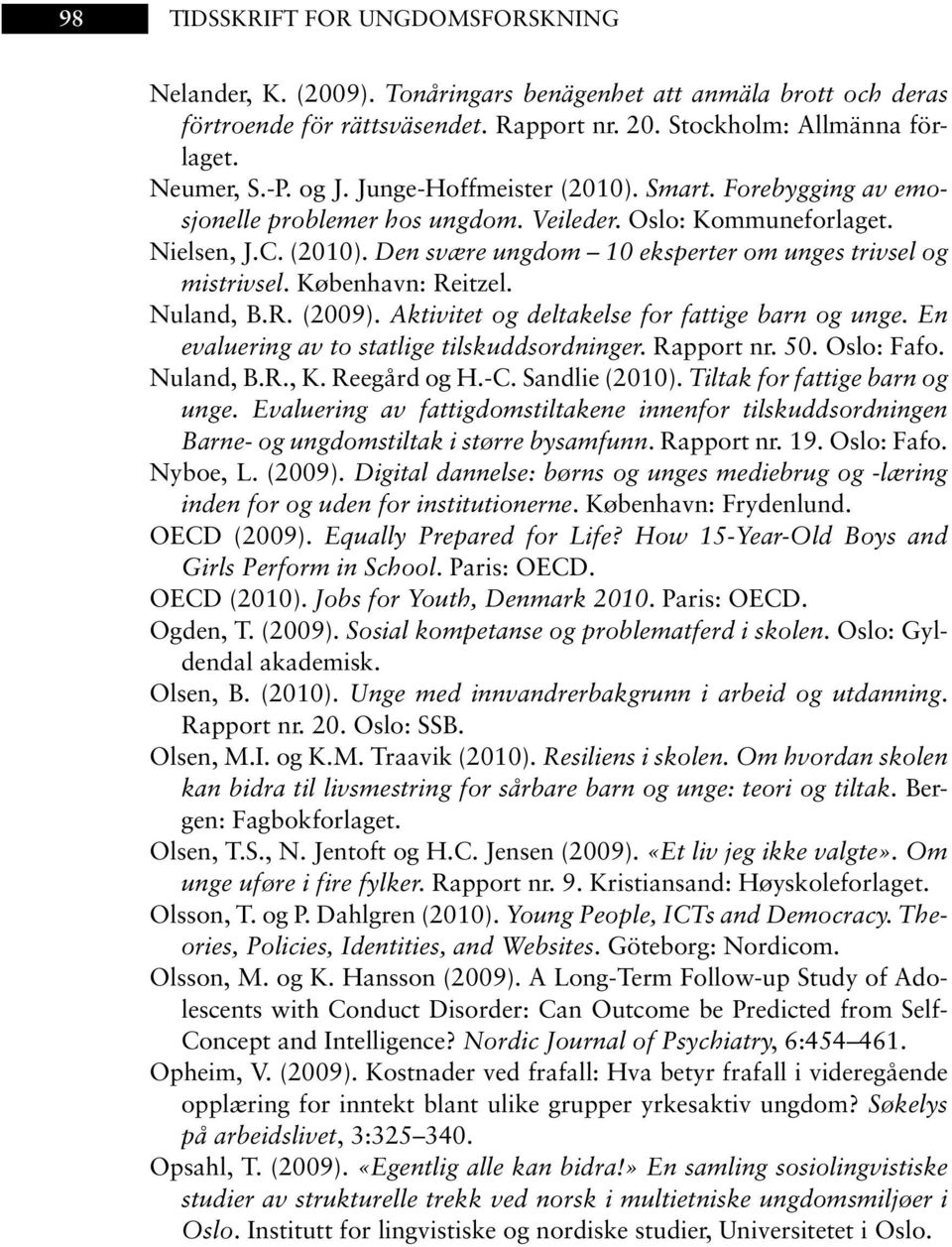 98 TIDSSKRIFT FOR UNGDOMSFORSKNING

Nelander, K. (2009). Tonåringars benägenhet att anmäla brott och deras förtroende för rättsväsendet. Rapport nr. 20. Stockholm: Allmänna förlaget.

Neumer, S.-P. og J. Junge-Hoffmeister (2010). Smart. Forebygging av emosjonelle problemer hos ungdom. Veileder. Oslo: Kommuneforlaget.

Nielsen, J.C. (2010). Den svære ungdom – 10 eksperter om unges trivsel og mistrivsel. København: Reitzel.

Nuland, B.R. (2009). Aktivitet og deltakelse for fattige barn og unge. En evaluering av to statlige tilskuddsordninger. Rapport nr. 50. Oslo: Fafo.

Nuland, B.R., K. Reegård og H.-C. Sandlie (2010). Tiltak for fattige barn og unge. Evaluering av fattigdomstiltakene innenfor tilskuddsordningen Barne- og ungdomstiltak i større bysamfunn. Rapport nr. 19. Oslo: Fafo.

Nyboe, L. (2009). Digital dannelse: børns og unges mediebrug og -læring inden for og uden for institutionerne. København: Frydenlund.

OECD (2009). Equally Prepared for Life? How 15-Year-Old Boys and Girls Perform in School. Paris: OECD.

OECD (2010). Jobs for Youth, Denmark 2010. Paris: OECD.

Ogden, T. (2009). Sosial kompetanse og problematferd i skolen. Oslo: Gyldendal akademisk.

Olsen, B. (2010). Unge med innvandrerbakgrunn i arbeid og utdanning. Rapport nr. 20. Oslo: SSB.

Olsen, M.I. og K.M. Traavik (2010). Resiliens i skolen. Om hvordan skolen kan bidra til livsmestring for sårbare barn og unge: teori og tiltak. Bergen: Fagbokforlaget.

Olsen, T.S., N. Jentoft og H.C. Jensen (2009). «Et liv jeg ikke valgte». Om unge uføre i fire fylker. Rapport nr. 9. Kristiansand: Høyskoleforlaget.

Olsson, T. og P. Dahlgren (2010). Young People, ICTs and Democracy. Theories, Policies, Identities, and Websites. Göteborg: Nordicom.

Olsson, M. og K. Hansson (2009). A Long-Term Follow-up Study of Adolescents with Conduct Disorder: Can Outcome be Predicted from Self-Concept and Intelligence? Nordic Journal of Psychiatry, 6:454–461.

Opheim, V. (2009). Kostnader ved frafall: Hva betyr frafall i videregående opplæring for inntekt blant ulike grupper yrkesaktiv ungdom? Søkelys på arbeidslivet, 3:325–340.

Opsahl, T. (2009). «Egentlig alle kan bidra!» En samling sosiolingvistiske studier av strukturelle trekk ved norsk i multietniske ungdomsmiljøer i Oslo. Institutt for lingvistiske og nordiske studier, Universitetet i Oslo.